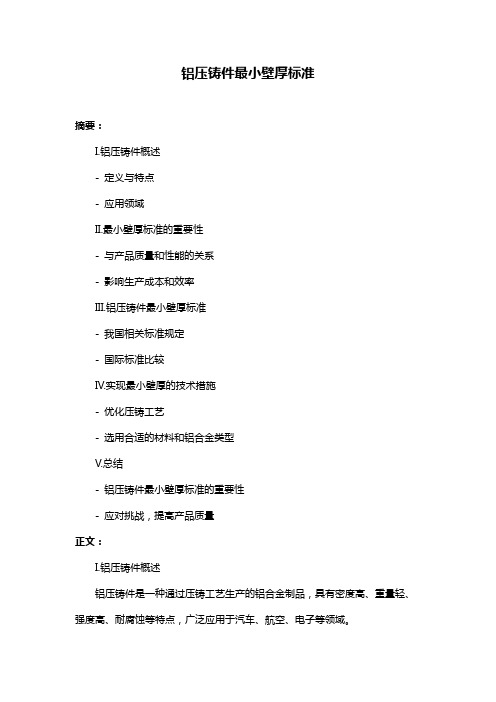 铝压铸件最小壁厚标准

摘要：

I.铝压铸件概述

- 定义与特点

- 应用领域

II.最小壁厚标准的重要性

- 与产品质量和性能的关系

- 影响生产成本和效率

III.铝压铸件最小壁厚标准

- 我国相关标准规定

- 国际标准比较

IV.实现最小壁厚的技术措施

- 优化压铸工艺

- 选用合适的材料和铝合金类型

V.总结

- 铝压铸件最小壁厚标准的重要性

- 应对挑战，提高产品质量

正文：

I.铝压铸件概述

铝压铸件是一种通过压铸工艺生产的铝合金制品，具有密度高、重量轻、强度高、耐腐蚀等特点，广泛应用于汽车、航空、电子等领域。